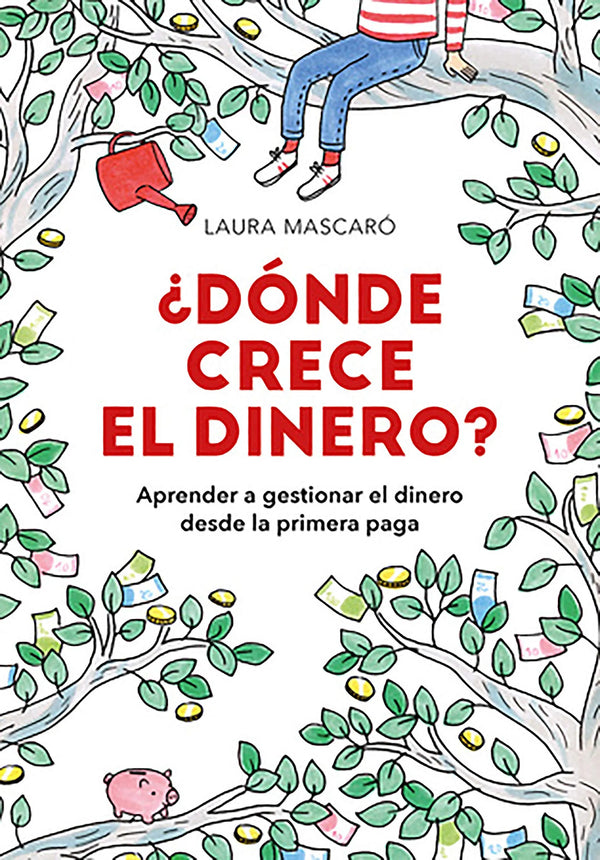 LAURA MASCARÓ

¿DÓNDE CRECE EL DINERO?

Aprender a gestionar el dinero desde la primera paga